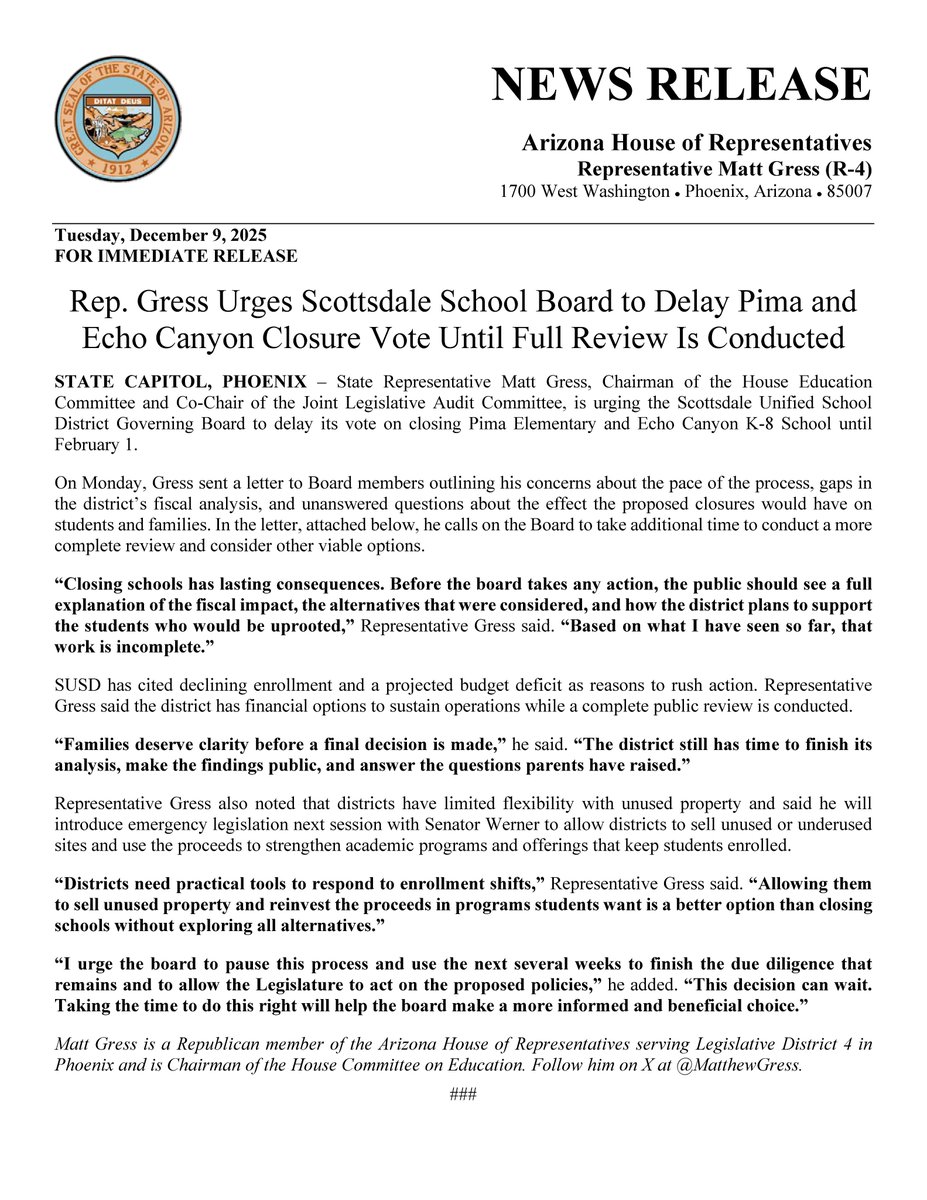 GREAT SEAL OF THE STATE OF ARIZONA
DITAT DEUS
1912

NEWS RELEASE

Arizona House of Representatives
Representative Matt Gress (R-4)
1700 West Washington • Phoenix, Arizona • 85007

Tuesday, December 9, 2025
FOR IMMEDIATE RELEASE

Rep. Gress Urges Scottsdale School Board to Delay Pima and Echo Canyon Closure Vote Until Full Review Is Conducted

STATE CAPITOL, PHOENIX – State Representative Matt Gress, Chairman of the House Education Committee and Co-Chair of the Joint Legislative Audit Committee, is urging the Scottsdale Unified School District Governing Board to delay its vote on closing Pima Elementary and Echo Canyon K-8 School until February 1.

On Monday, Gress sent a letter to Board members outlining his concerns about the pace of the process, gaps in the district's fiscal analysis, and unanswered questions about the effect the proposed closures would have on students and families. In the letter, attached below, he calls on the Board to take additional time to conduct a more complete review and consider other viable options.

"Closing schools has lasting consequences. Before the board takes any action, the public should see a full explanation of the fiscal impact, the alternatives that were considered, and how the district plans to support the students who would be uprooted," Representative Gress said. "Based on what I have seen so far, that work is incomplete."

SUSD has cited declining enrollment and a projected budget deficit as reasons to rush action. Representative Gress said the district has financial options to sustain operations while a complete public review is conducted.

"Families deserve clarity before a final decision is made," he said. "The district still has time to finish its analysis, make the findings public, and answer the questions parents have raised."

Representative Gress also noted that districts have limited flexibility with unused property and said he will introduce emergency legislation next session with Senator Werner to allow districts to sell unused or underused sites and use the proceeds to strengthen academic programs and offerings that keep students enrolled.

"Districts need practical tools to respond to enrollment shifts," Representative Gress said. "Allowing them to sell unused property and reinvest the proceeds in programs students want is a better option than closing schools without exploring all alternatives."

"I urge the board to pause this process and use the next several weeks to finish the due diligence that remains and to allow the Legislature to act on the proposed policies," he added. "This decision can wait. Taking the time to do this right will help the board make a more informed and beneficial choice."

Matt Gress is a Republican member of the Arizona House of Representatives serving Legislative District 4 in Phoenix and is Chairman of the House Committee on Education. Follow him on X at @MatthewGress.

###